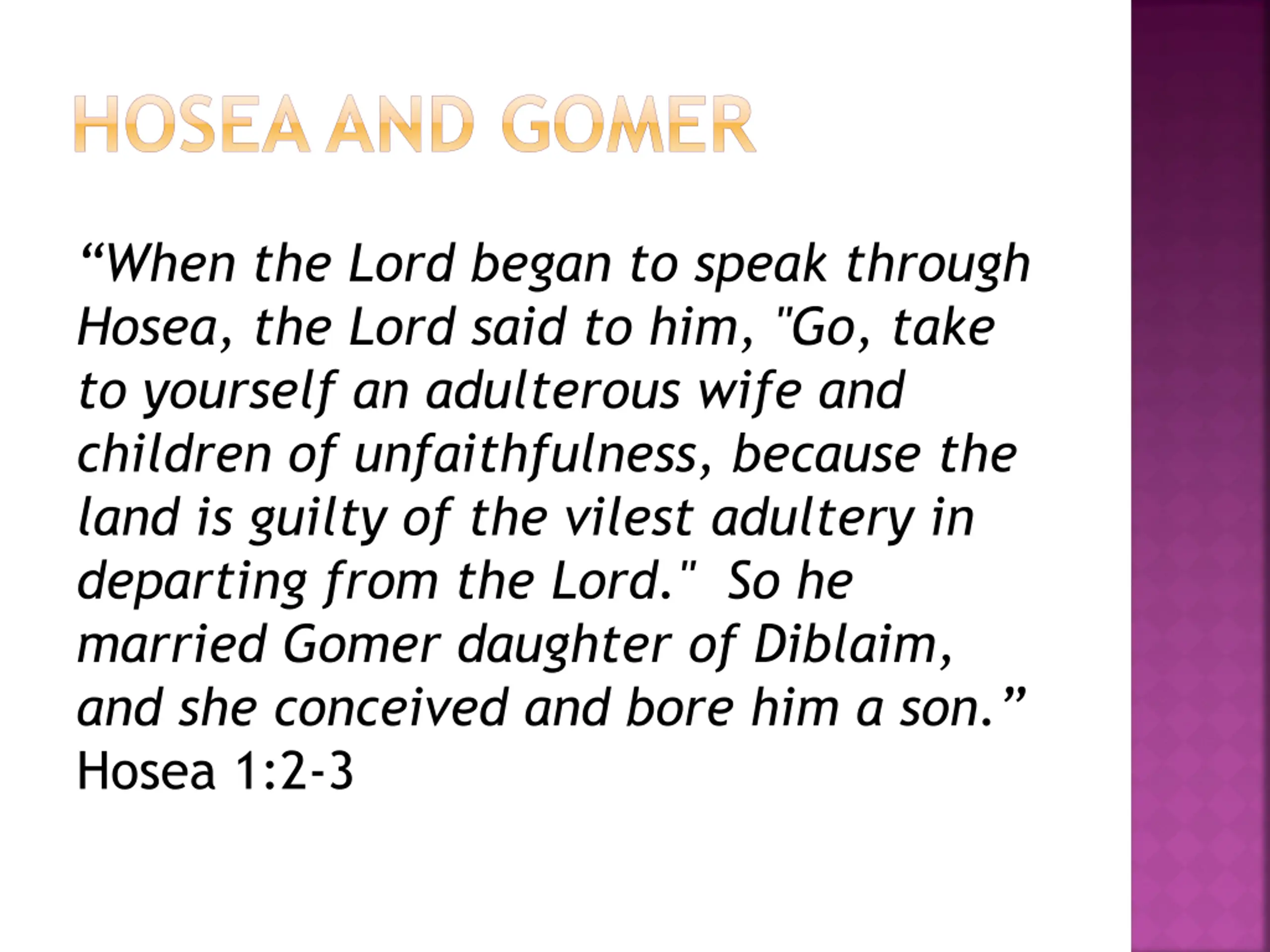 HOSEA AND GOMER

"When the Lord began to speak through Hosea, the Lord said to him, "Go, take to yourself an adulterous wife and children of unfaithfulness, because the land is guilty of the vilest adultery in departing from the Lord." So he married Gomer daughter of Diblaim, and she conceived and bore him a son." Hosea 1:2-3